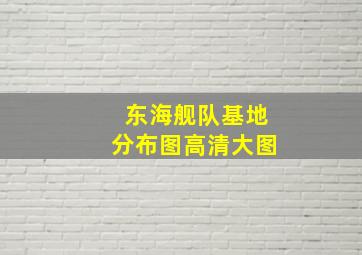 东海舰队基地
分布图高清大图